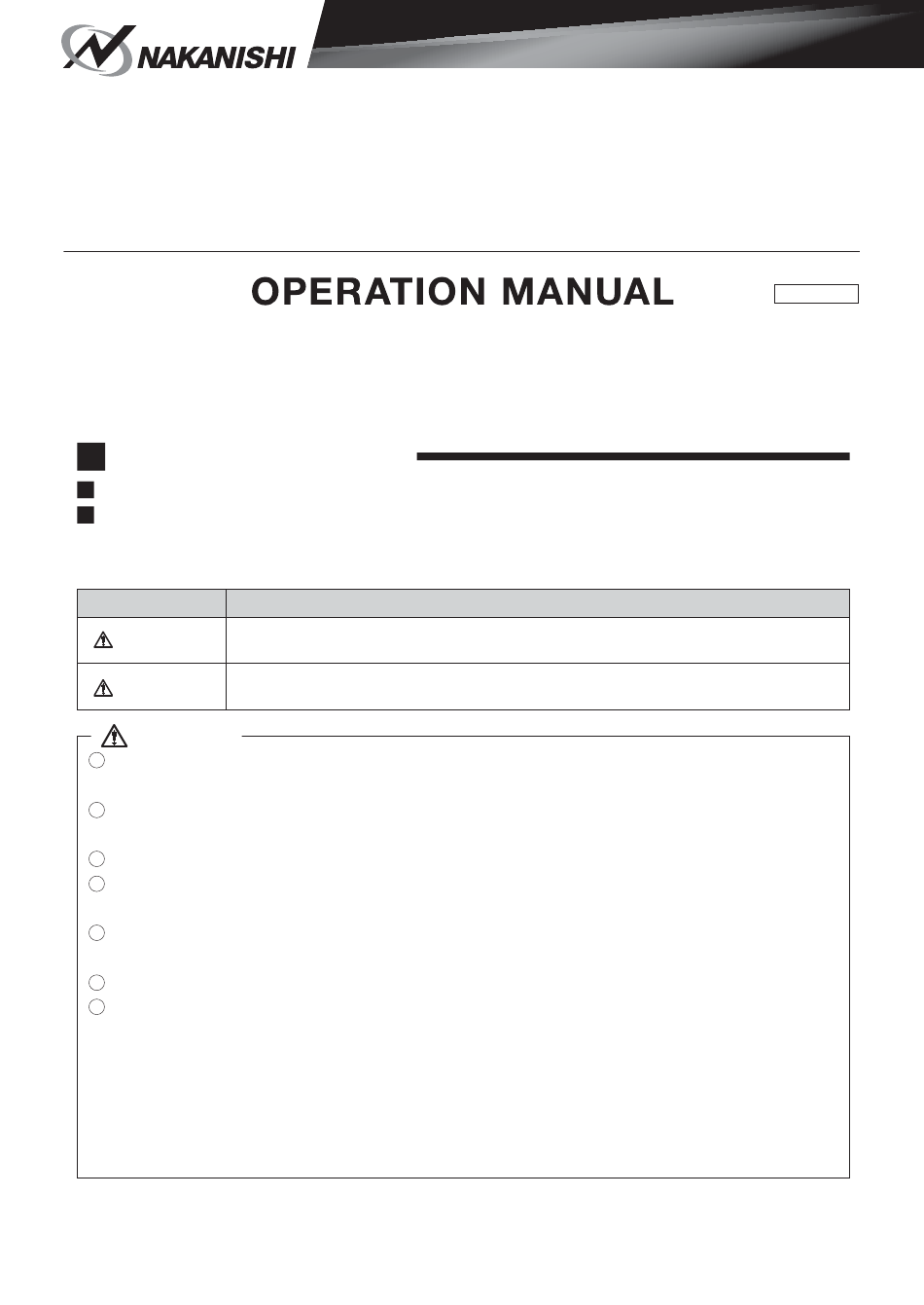 NAKANISHI

OPERATION MANUAL